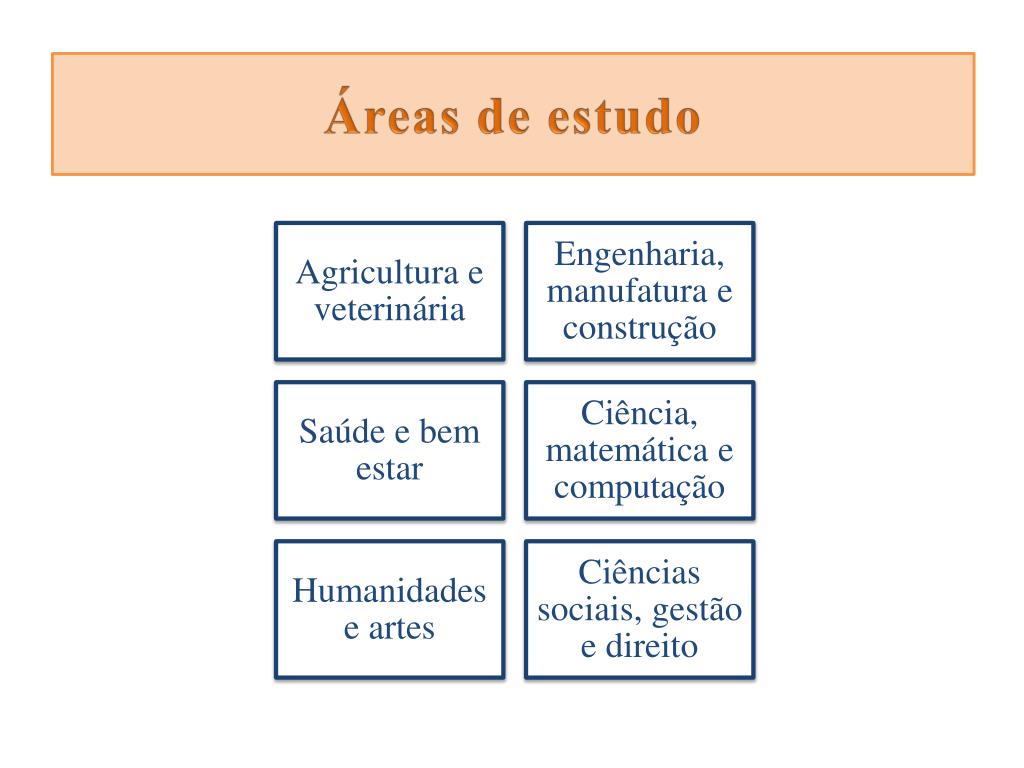 Áreas de estudo

Agricultura e veterinária

Engenharia, manufatura e construção

Saúde e bem estar

Ciência, matemática e computação

Humanidades e artes

Ciências sociais, gestão e direito